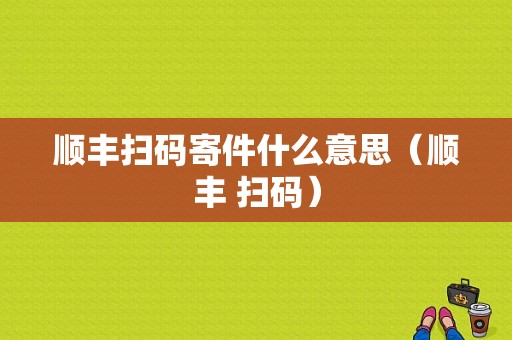 顺丰扫码寄件什么意思（顺丰 扫码）